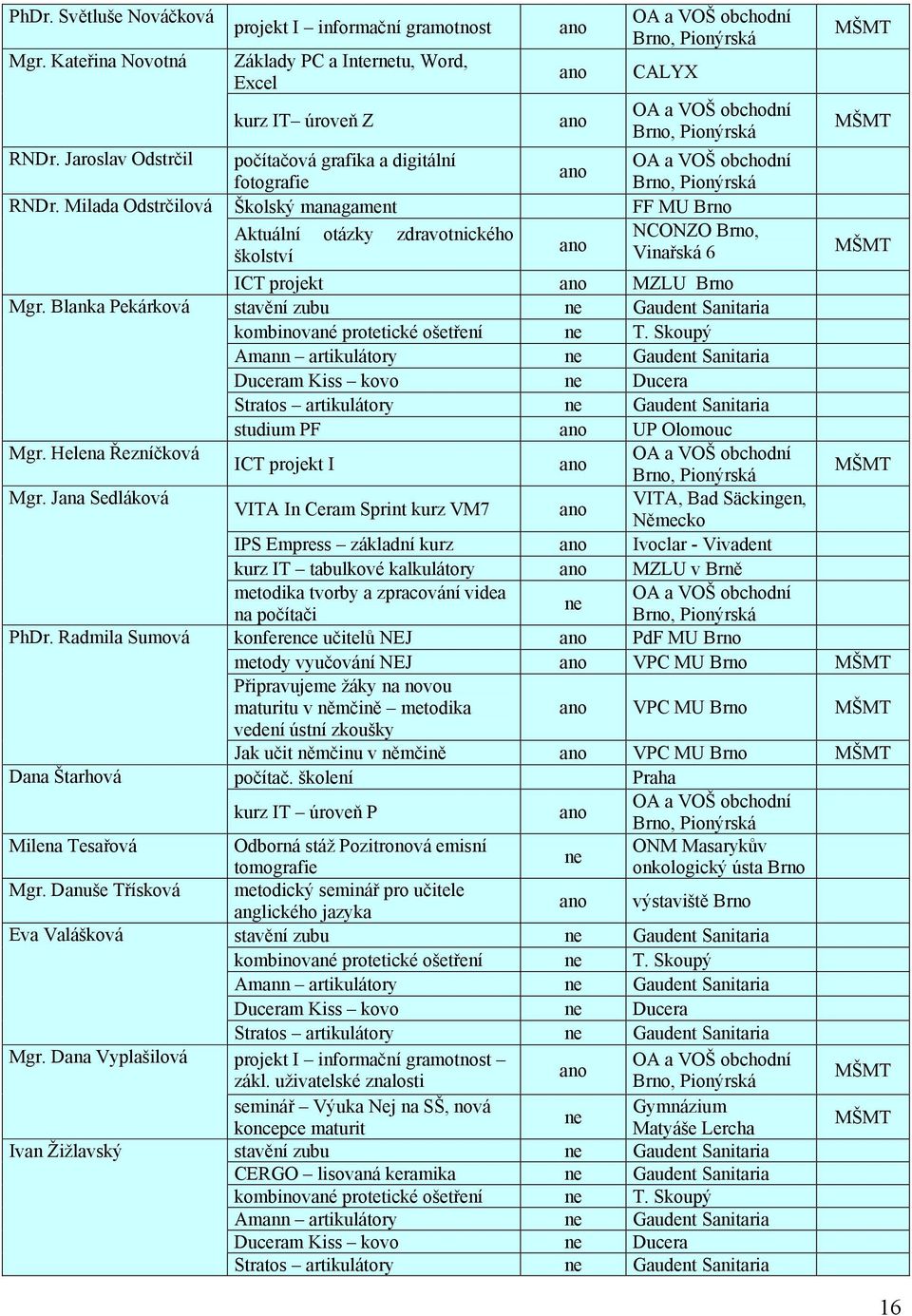 | | | | | |
|---|---|---|---|---|
| PhDr. Světluše Nováčková | projekt I – informační gramotnost | ano | OA a VOŠ obchodní Brno, Pionýrská | MŠMT |
| Mgr. Kateřina Novotná | Základy PC a Internetu, Word, Excel | ano | CALYX | |
| | kurz IT– úroveň Z | ano | OA a VOŠ obchodní Brno, Pionýrská | MŠMT |
| RNDr. Jaroslav Odstrčil | počítačová grafika a digitální fotografie | ano | OA a VOŠ obchodní Brno, Pionýrská | |
| RNDr. Milada Odstrčilová | Školský managament | | FF MU Brno | |
| | Aktuální otázky zdravotnického školství | ano | NCONZO Brno, Vinařská 6 | MŠMT |
| | ICT projekt | ano | MZLU Brno | |
| Mgr. Blanka Pekárková | stavění zubu | ne | Gaudent Sanitaria | |
| | kombinované protetické ošetření | ne | T. Skoupý | |
| | Amann – artikulátory | ne | Gaudent Sanitaria | |
| | Duceram Kiss – kovo | ne | Ducera | |
| | Stratos – artikulátory | ne | Gaudent Sanitaria | |
| | studium PF | ano | UP Olomouc | |
| Mgr. Helena Řezníčková | ICT projekt I | ano | OA a VOŠ obchodní Brno, Pionýrská | MŠMT |
| Mgr. Jana Sedláková | VITA In Ceram Sprint kurz VM7 | ano | VITA, Bad Säckingen, Německo | |
| | IPS Empress – základní kurz | ano | Ivoclar - Vivadent | |
| | kurz IT – tabulkové kalkulátory | ano | MZLU v Brně | |
| | metodika tvorby a zpracování videa na počítači | ne | OA a VOŠ obchodní Brno, Pionýrská | |
| PhDr. Radmila Sumová | konference učitelů NEJ | ano | PdF MU Brno | |
| | metody vyučování NEJ | ano | VPC MU Brno | MŠMT |
| | Připravujeme žáky na novou maturitu v němčině – metodika vedení ústní zkoušky | ano | VPC MU Brno | MŠMT |
| | Jak učit němčinu v němčině | ano | VPC MU Brno | MŠMT |
| Dana Štarhová | počítač. školení | | Praha | |
| | kurz IT – úroveň P | ano | OA a VOŠ obchodní Brno, Pionýrská | |
| Milena Tesařová | Odborná stáž Pozitronová emisní tomografie | ne | ONM Masarykův onkologický ústa Brno | |
| Mgr. Danuše Třísková | metodický seminář pro učitele anglického jazyka | ano | výstaviště Brno | |
| Eva Valášková | stavění zubu | ne | Gaudent Sanitaria | |
| | kombinované protetické ošetření | ne | T. Skoupý | |
| | Amann – artikulátory | ne | Gaudent Sanitaria | |
| | Duceram Kiss – kovo | ne | Ducera | |
| | Stratos – artikulátory | ne | Gaudent Sanitaria | |
| Mgr. Dana Vyplašilová | projekt I – informační gramotnost – zákl. uživatelské znalosti | ano | OA a VOŠ obchodní Brno, Pionýrská | MŠMT |
| | seminář – Výuka Nej na SŠ, nová koncepce maturit | ne | Gymnázium Matyáše Lercha | MŠMT |
| Ivan Žižlavský | stavění zubu | ne | Gaudent Sanitaria | |
| | CERGO – lisovaná keramika | ne | Gaudent Sanitaria | |
| | kombinované protetické ošetření | ne | T. Skoupý | |
| | Amann – artikulátory | ne | Gaudent Sanitaria | |
| | Duceram Kiss – kovo | ne | Ducera | |
| | Stratos – artikulátory | ne | Gaudent Sanitaria | |

16